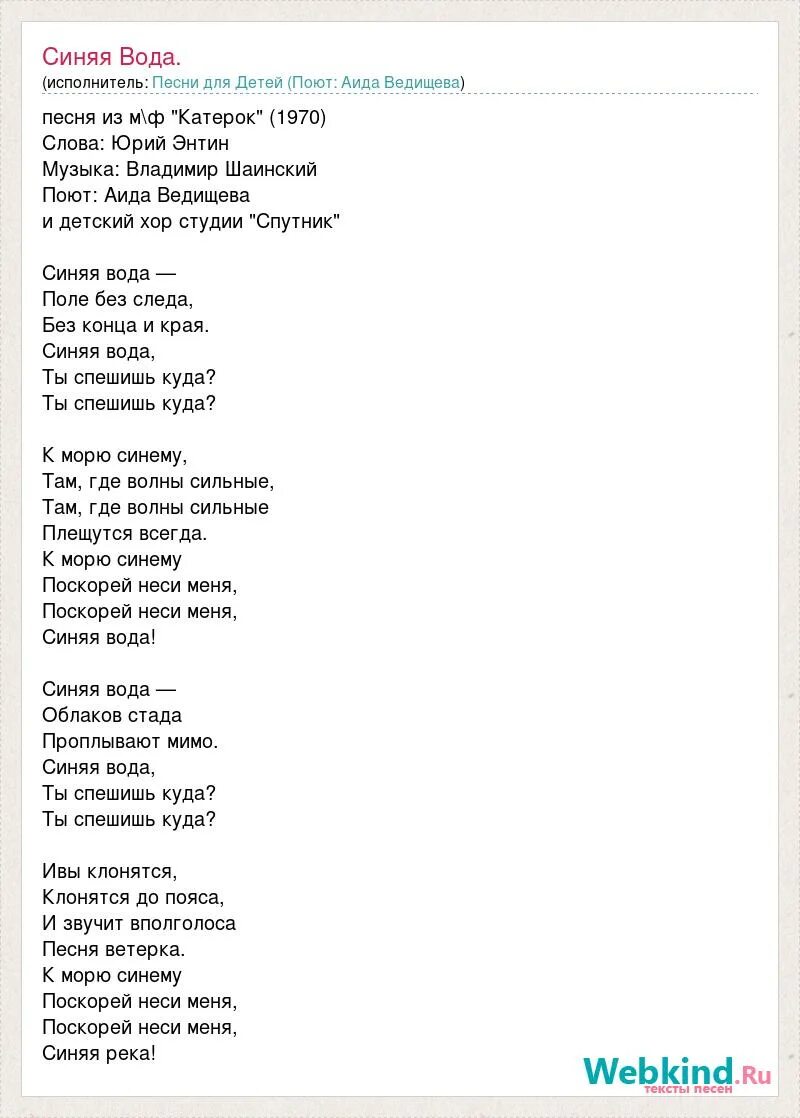 Синяя Вода.
(исполнитель: Песни для Детей (Поют: Аида Ведищева)

песня из м\ф "Катерок" (1970)
Слова: Юрий Энтин
Музыка: Владимир Шаинский
Поют: Аида Ведищева
и детский хор студии "Спутник"

Синяя вода —
Поле без следа,
Без конца и края.
Синяя вода,
Ты спешишь куда?
Ты спешишь куда?

К морю синему,
Там, где волны сильные,
Там, где волны сильные
Плещутся всегда.
К морю синему
Поскорей неси меня,
Поскорей неси меня,
Синяя вода!

Синяя вода —
Облаков стада
Проплывают мимо.
Синяя вода,
Ты спешишь куда?
Ты спешишь куда?

Ивы клонятся,
Клонятся до пояса,
И звучит вполголоса
Песня ветерка.
К морю синему
Поскорей неси меня,
Поскорей неси меня,
Синяя река!

Webkind.Ru
тексты песен